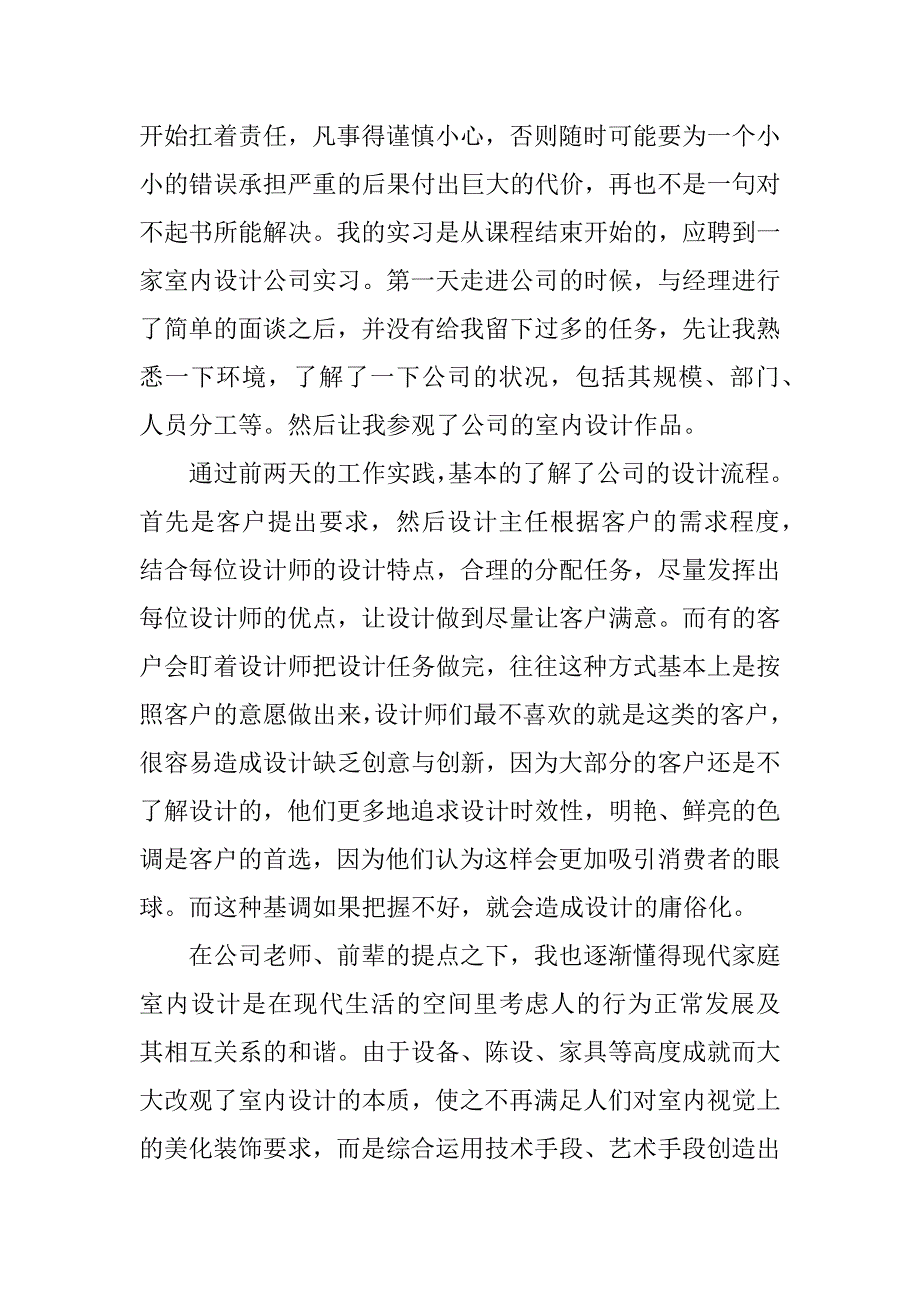 开始扛着责任，凡事得谨慎小心，否则随时可能要为一个小小的错误承担严重的后果付出巨大的代价，再也不是一句对不起书所能解决。我的实习是从课程结束开始的，应聘到一家室内设计公司实习。第一天走进公司的时候，与经理进行了简单的面谈之后，并没有给我留下过多的任务，先让我熟悉一下环境，了解了一下公司的状况，包括其规模、部门、人员分工等。然后让我参观了公司的室内设计作品。

通过前两天的工作实践，基本的了解了公司的设计流程。首先是客户提出要求，然后设计主任根据客户的需求程度，结合每位设计师的设计特点，合理的分配任务，尽量发挥出每位设计师的优点，让设计做到尽量让客户满意。而有的客户会盯着设计师把设计任务做完，往往这种方式基本上是按照客户的意愿做出来，设计师们最不喜欢的就是这类的客户，很容易造成设计缺乏创意与创新，因为大部分的客户还是不了解设计的，他们更多地追求设计时效性，明艳、鲜亮的色调是客户的首选，因为他们认为这样会更加吸引消费者的眼球。而这种基调如果把握不好，就会造成设计的庸俗化。

在公司老师、前辈的提点之下，我也逐渐懂得现代家庭室内设计是在现代生活的空间里考虑人的行为正常发展及其相互关系的和谐。由于设备、陈设、家具等高度成就而大大改观了室内设计的本质，使之不再满足人们对室内视觉上的美化装饰要求，而是综合运用技术手段、艺术手段创造出